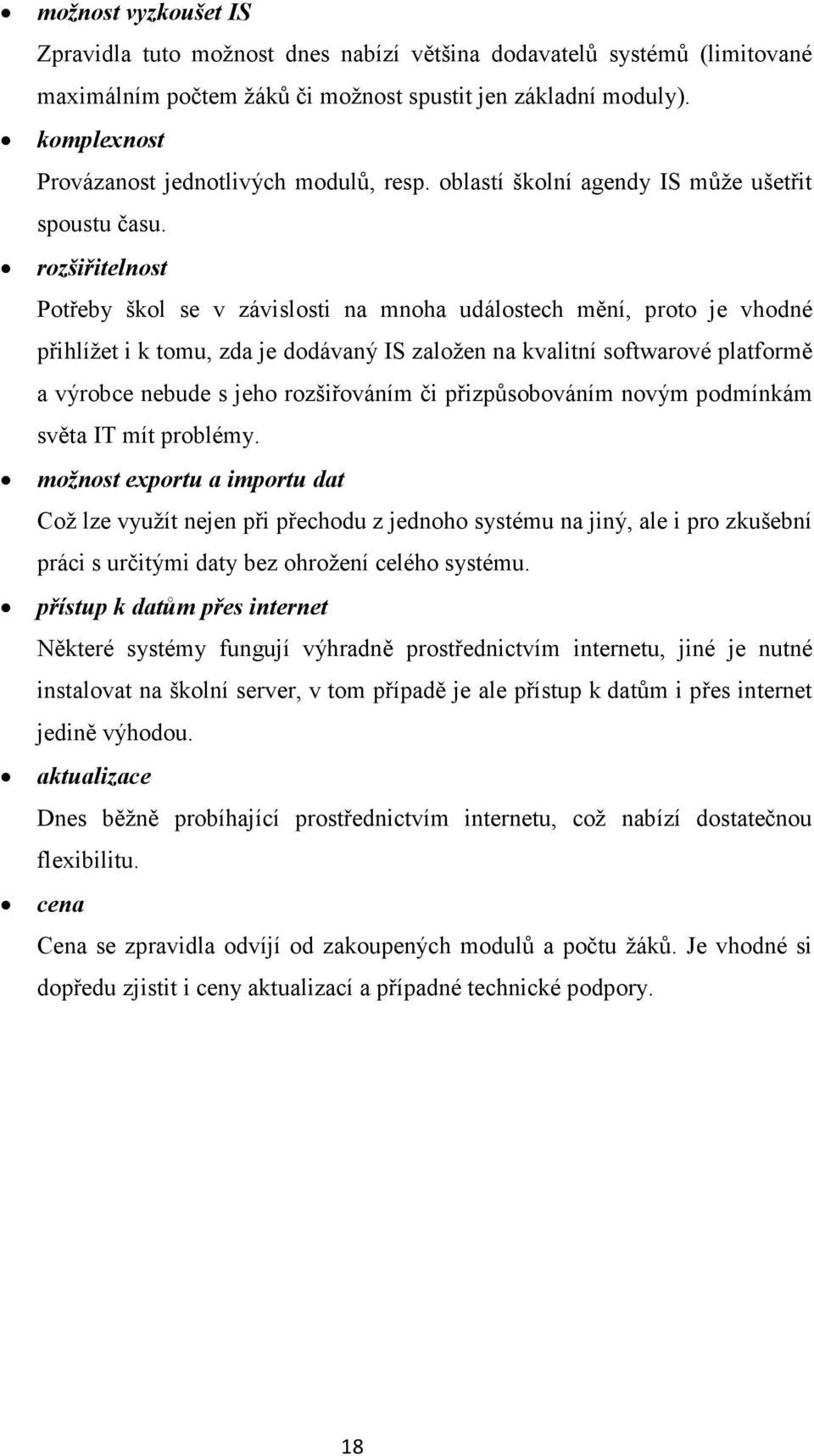 • možnost vyzkoušet IS
Zpravidla tuto možnost dnes nabízí většina dodavatelů systémů (limitované maximálním počtem žáků či možnost spustit jen základní moduly).

• komplexnost
Provázanost jednotlivých modulů, resp. oblastí školní agendy IS může ušetřit spoustu času.

• rozšiřitelnost
Potřeby škol se v závislosti na mnoha událostech mění, proto je vhodné přihlížet i k tomu, zda je dodávaný IS založen na kvalitní softwarové platformě a výrobce nebude s jeho rozšiřováním či přizpůsobováním novým podmínkám světa IT mít problémy.

• možnost exportu a importu dat
Což lze využít nejen při přechodu z jednoho systému na jiný, ale i pro zkušební práci s určitými daty bez ohrožení celého systému.

• přístup k datům přes internet
Některé systémy fungují výhradně prostřednictvím internetu, jiné je nutné instalovat na školní server, v tom případě je ale přístup k datům i přes internet jedině výhodou.

• aktualizace
Dnes běžně probíhající prostřednictvím internetu, což nabízí dostatečnou flexibilitu.

• cena
Cena se zpravidla odvíjí od zakoupených modulů a počtu žáků. Je vhodné si dopředu zjistit i ceny aktualizací a případné technické podpory.

18